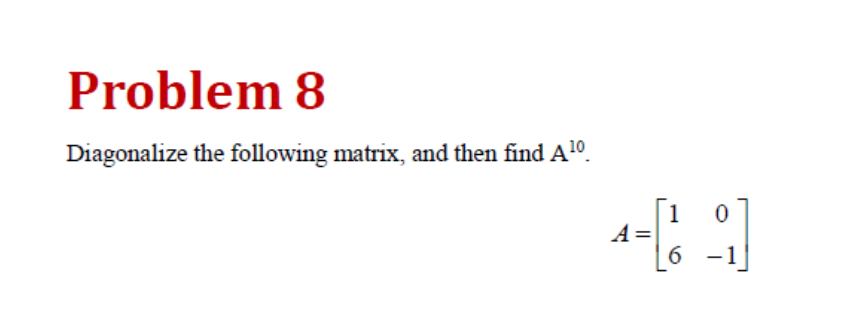 Problem 8

Diagonalize the following matrix, and then find $A^{10}$.

$A = \begin{bmatrix} 1 & 0 \\ 6 & -1 \end{bmatrix}$